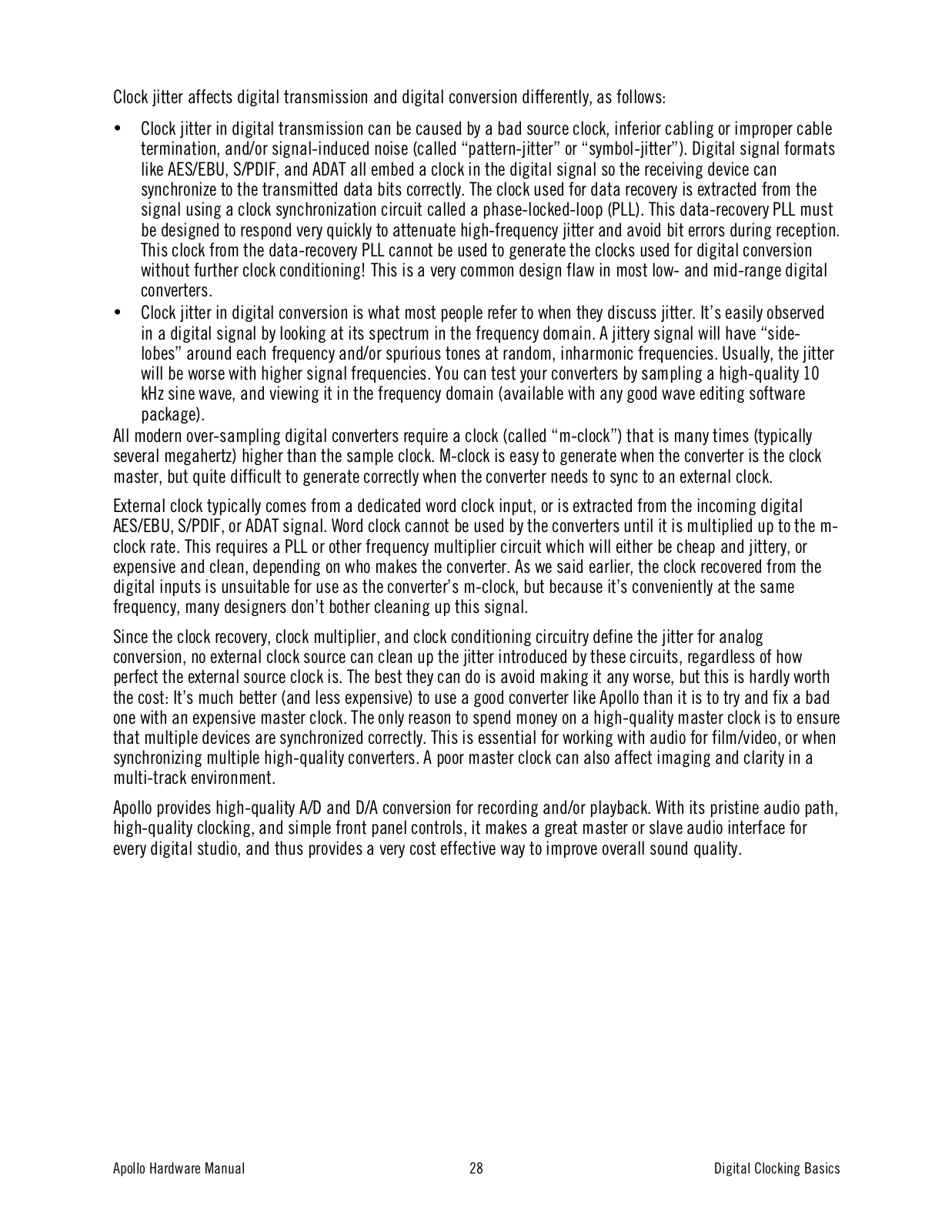 Clock jitter affects digital transmission and digital conversion differently, as follows:

• Clock jitter in digital transmission can be caused by a bad source clock, inferior cabling or improper cable termination, and/or signal-induced noise (called “pattern-jitter” or “symbol-jitter”). Digital signal formats like AES/EBU, S/PDIF, and ADAT all embed a clock in the digital signal so the receiving device can synchronize to the transmitted data bits correctly. The clock used for data recovery is extracted from the signal using a clock synchronization circuit called a phase-locked-loop (PLL). This data-recovery PLL must be designed to respond very quickly to attenuate high-frequency jitter and avoid bit errors during reception. This clock from the data-recovery PLL cannot be used to generate the clocks used for digital conversion without further clock conditioning! This is a very common design flaw in most low- and mid-range digital converters.
• Clock jitter in digital conversion is what most people refer to when they discuss jitter. It’s easily observed in a digital signal by looking at its spectrum in the frequency domain. A jittery signal will have “side-lobes” around each frequency and/or spurious tones at random, inharmonic frequencies. Usually, the jitter will be worse with higher signal frequencies. You can test your converters by sampling a high-quality 10 kHz sine wave, and viewing it in the frequency domain (available with any good wave editing software package).

All modern over-sampling digital converters require a clock (called “m-clock”) that is many times (typically several megahertz) higher than the sample clock. M-clock is easy to generate when the converter is the clock master, but quite difficult to generate correctly when the converter needs to sync to an external clock.

External clock typically comes from a dedicated word clock input, or is extracted from the incoming digital AES/EBU, S/PDIF, or ADAT signal. Word clock cannot be used by the converters until it is multiplied up to the m-clock rate. This requires a PLL or other frequency multiplier circuit which will either be cheap and jittery, or expensive and clean, depending on who makes the converter. As we said earlier, the clock recovered from the digital inputs is unsuitable for use as the converter’s m-clock, but because it’s conveniently at the same frequency, many designers don’t bother cleaning up this signal.

Since the clock recovery, clock multiplier, and clock conditioning circuitry define the jitter for analog conversion, no external clock source can clean up the jitter introduced by these circuits, regardless of how perfect the external source clock is. The best they can do is avoid making it any worse, but this is hardly worth the cost: It’s much better (and less expensive) to use a good converter like Apollo than it is to try and fix a bad one with an expensive master clock. The only reason to spend money on a high-quality master clock is to ensure that multiple devices are synchronized correctly. This is essential for working with audio for film/video, or when synchronizing multiple high-quality converters. A poor master clock can also affect imaging and clarity in a multi-track environment.

Apollo provides high-quality A/D and D/A conversion for recording and/or playback. With its pristine audio path, high-quality clocking, and simple front panel controls, it makes a great master or slave audio interface for every digital studio, and thus provides a very cost effective way to improve overall sound quality.

Apollo Hardware Manual 28 Digital Clocking Basics